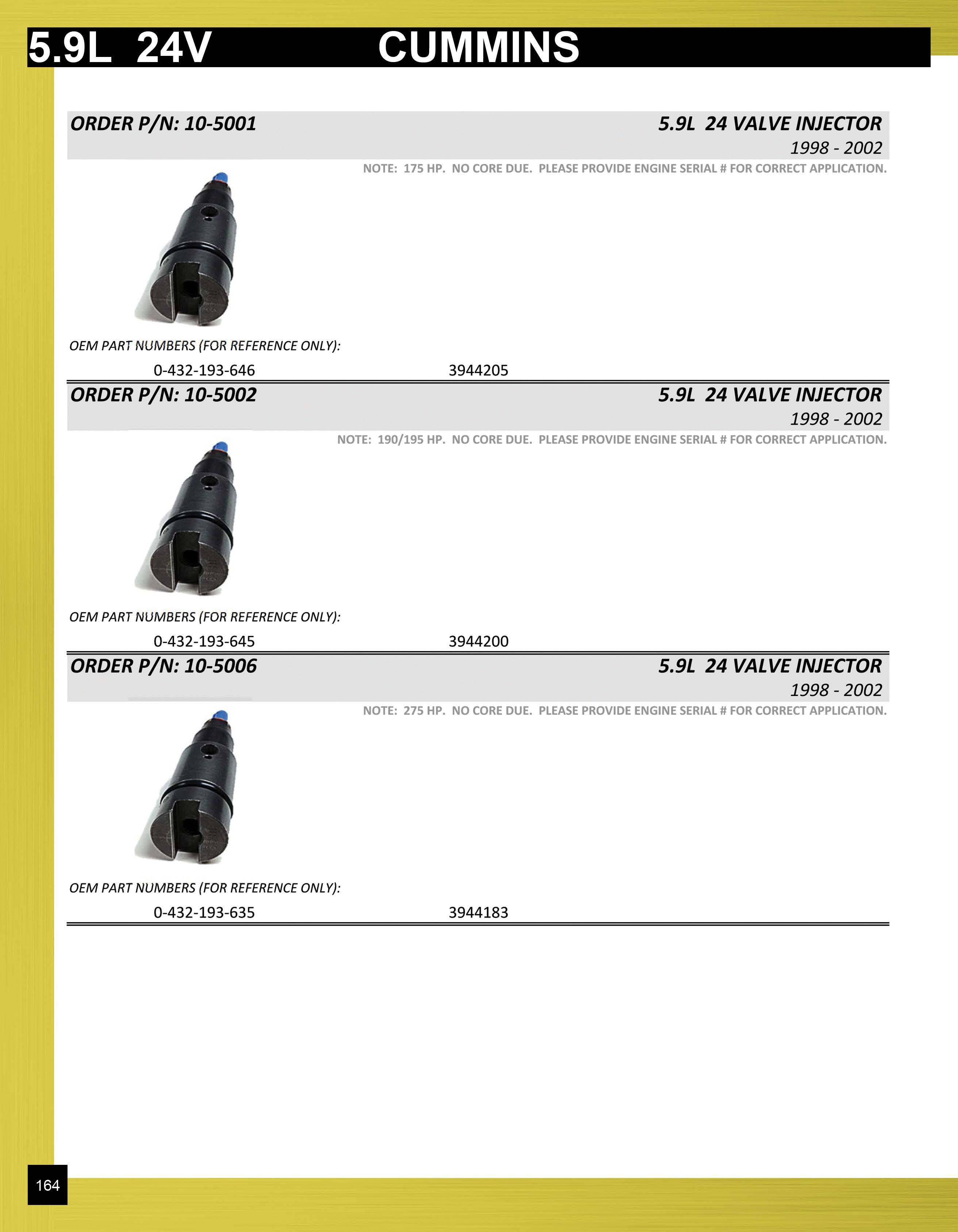 5.9L 24V CUMMINS

ORDER P/N: 10-5001

5.9L 24 VALVE INJECTOR
1998 - 2002

NOTE: 175 HP. NO CORE DUE. PLEASE PROVIDE ENGINE SERIAL # FOR CORRECT APPLICATION.

OEM PART NUMBERS (FOR REFERENCE ONLY):

0-432-193-646 3944205

ORDER P/N: 10-5002

5.9L 24 VALVE INJECTOR
1998 - 2002

NOTE: 190/195 HP. NO CORE DUE. PLEASE PROVIDE ENGINE SERIAL # FOR CORRECT APPLICATION.

OEM PART NUMBERS (FOR REFERENCE ONLY):

0-432-193-645 3944200

ORDER P/N: 10-5006

5.9L 24 VALVE INJECTOR
1998 - 2002

NOTE: 275 HP. NO CORE DUE. PLEASE PROVIDE ENGINE SERIAL # FOR CORRECT APPLICATION.

OEM PART NUMBERS (FOR REFERENCE ONLY):

0-432-193-635 3944183

164